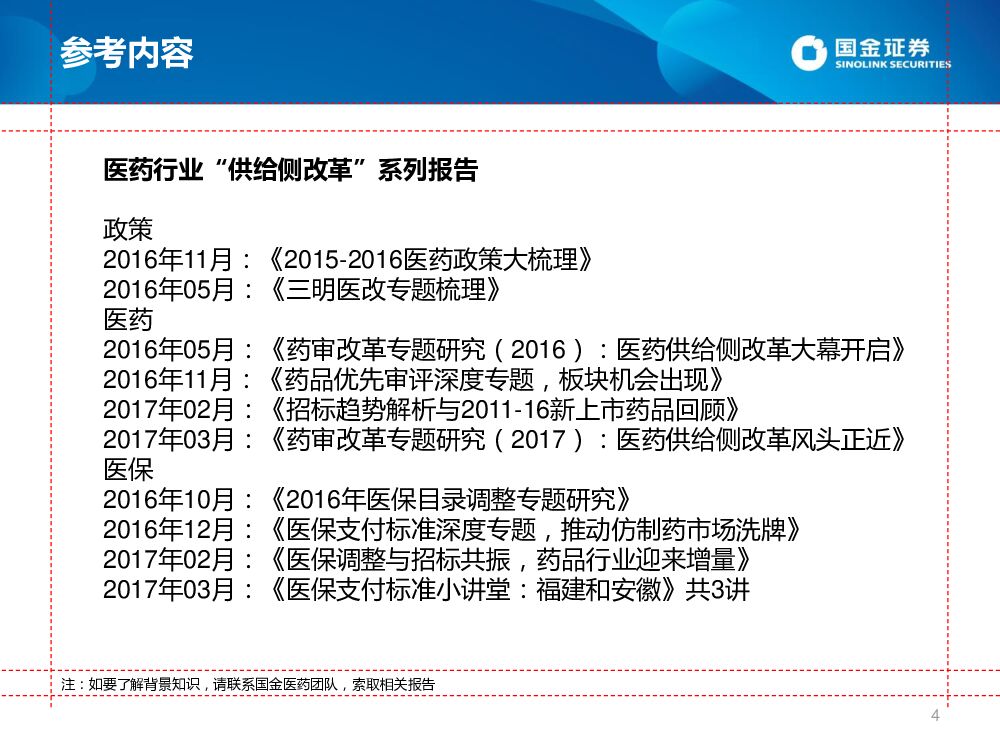 参考内容

国金证券
SINOLINK SECURITIES

医药行业“供给侧改革”系列报告

政策
2016年11月：《2015-2016医药政策大梳理》
2016年05月：《三明医改专题梳理》
医药
2016年05月：《药审改革专题研究（2016）：医药供给侧改革大幕开启》
2016年11月：《药品优先审评深度专题，板块机会出现》
2017年02月：《招标趋势解析与2011-16新上市药品回顾》
2017年03月：《药审改革专题研究（2017）：医药供给侧改革风头正近》
医保
2016年10月：《2016年医保目录调整专题研究》
2016年12月：《医保支付标准深度专题，推动仿制药市场洗牌》
2017年02月：《医保调整与招标共振，药品行业迎来增量》
2017年03月：《医保支付标准小讲堂：福建和安徽》共3讲

注：如要了解背景知识，请联系国金医药团队，索取相关报告

4